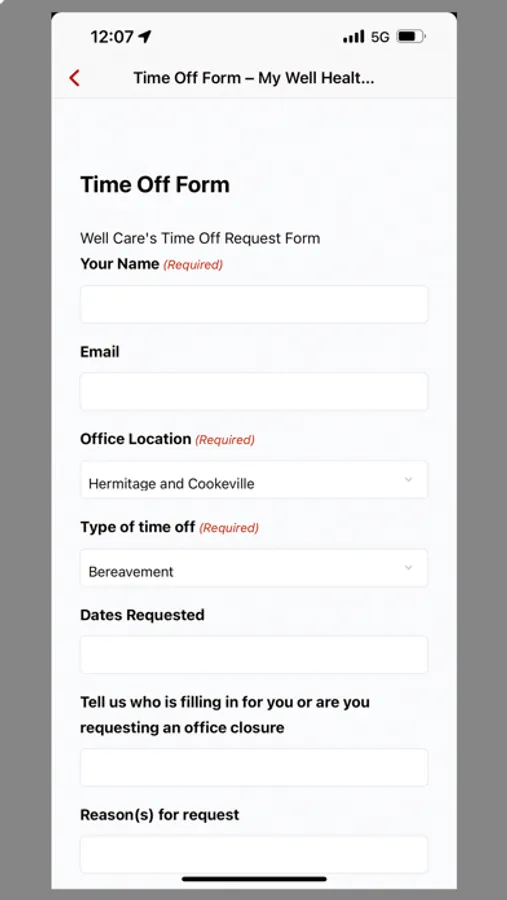 12:07
5G

Time Off Form – My Well Healt...

Time Off Form

Well Care's Time Off Request Form

Your Name (Required)

Email

Office Location (Required)

Hermitage and Cookeville

Type of time off (Required)

Bereavement

Dates Requested

Tell us who is filling in for you or are you requesting an office closure

Reason(s) for request